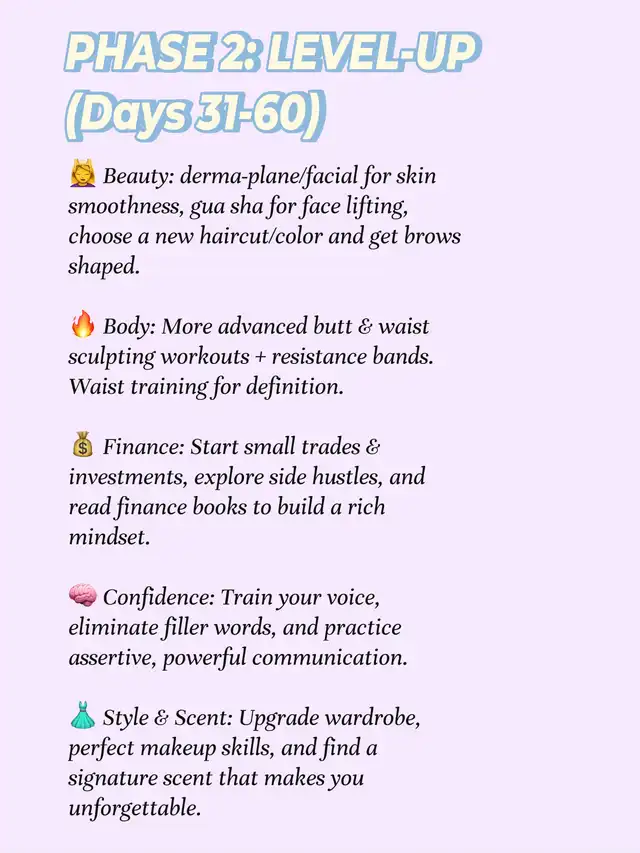 PHASE 2: LEVEL-UP (Days 31-60)

💆‍♀️ Beauty: derma-plane/facial for skin smoothness, gua sha for face lifting, choose a new haircut/color and get brows shaped.

🔥 Body: More advanced butt & waist sculpting workouts + resistance bands. Waist training for definition.

💰 Finance: Start small trades & investments, explore side hustles, and read finance books to build a rich mindset.

🧠 Confidence: Train your voice, eliminate filler words, and practice assertive, powerful communication.

👗 Style & Scent: Upgrade wardrobe, perfect makeup skills, and find a signature scent that makes you unforgettable.